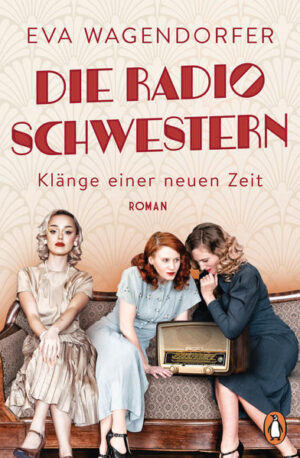 EVA WAGENDORFER

DIE RADIO SCHWESTERN

Klänge einer neuen Zeit

ROMAN